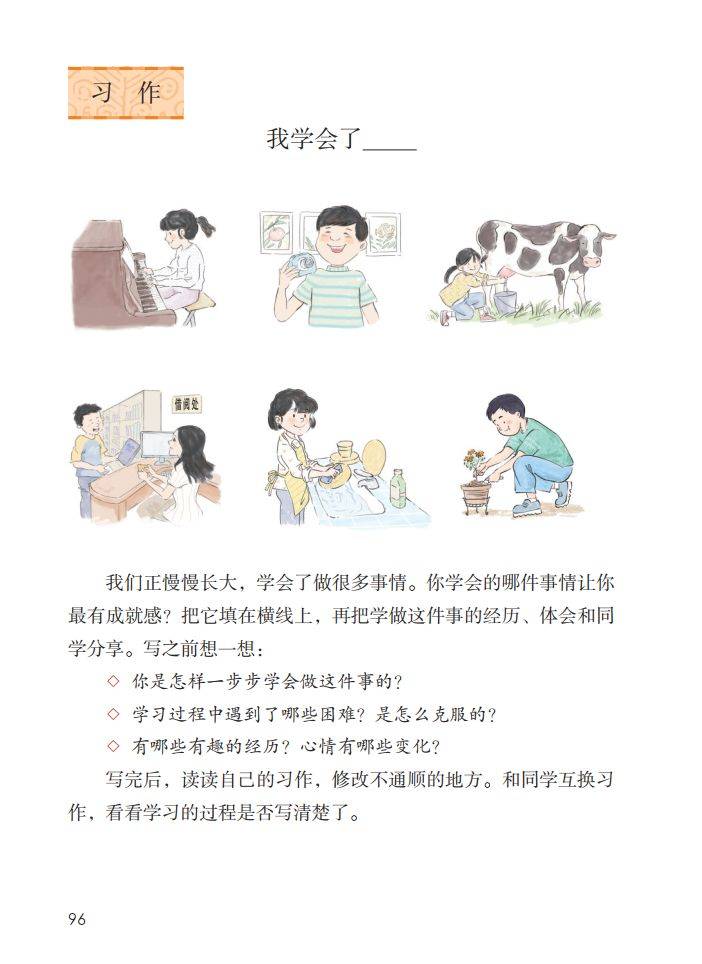 习作

我学会了____

借阅处

我们正慢慢长大，学会了做很多事情。你学会的哪件事情让你最有成就感？把它填在横线上，再把学做这件事的经历、体会和同学分享。写之前想一想：

◇ 你是怎样一步步学会做这件事的？

◇ 学习过程中遇到了哪些困难？是怎么克服的？

◇ 有哪些有趣的经历？心情有哪些变化？

写完后，读读自己的习作，修改不通顺的地方。和同学互换习作，看看学习的过程是否写清楚了。

96